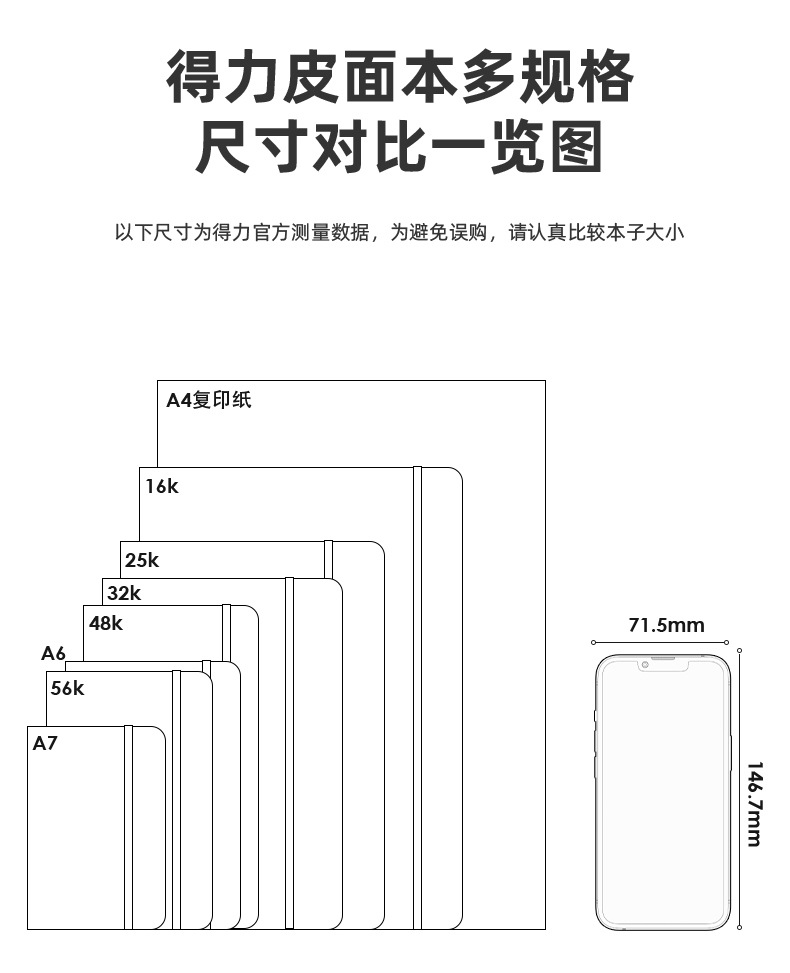 得力皮面本多规格
尺寸对比一览图

以下尺寸为得力官方测量数据，为避免误购，请认真比较本子大小

A4复印纸
16k
25k
32k
48k
A6
56k
A7

71.5mm
146.7mm